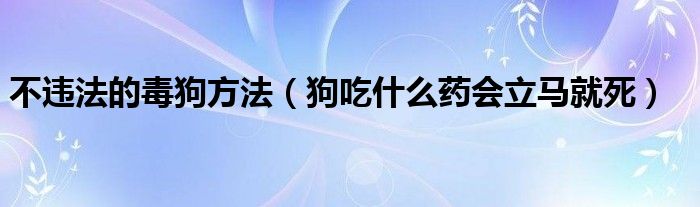 不违法的毒狗方法（狗吃什么药会立马就死）